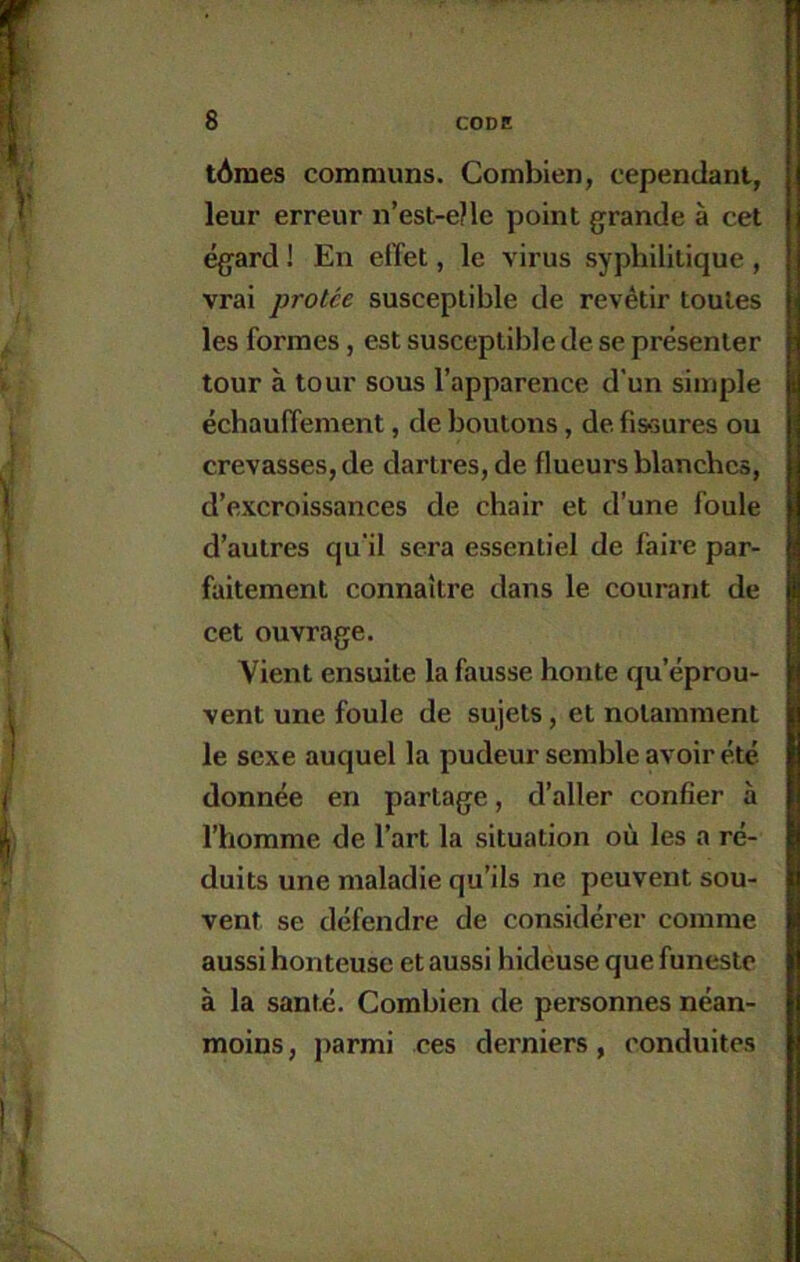 8 CODE

tômes communs. Combien, cependant, leur erreur n'est-elle point grande à cet égard ! En effet, le virus syphilitique, vrai protée susceptible de revêtir toutes les formes, est susceptible de se présenter tour à tour sous l'apparence d'un simple échauffement, de boutons, de fissures ou crevasses, de dartres, de flueurs blanches, d'excroissances de chair et d'une foule d'autres qu'il sera essentiel de faire parfaitement connaître dans le courant de cet ouvrage.

Vient ensuite la fausse honte qu'éprouvent une foule de sujets, et notamment le sexe auquel la pudeur semble avoir été donnée en partage, d'aller confier à l'homme de l'art la situation où les a réduits une maladie qu'ils ne peuvent souvent se défendre de considérer comme aussi honteuse et aussi hideuse que funeste à la santé. Combien de personnes néanmoins, parmi ces derniers, conduites